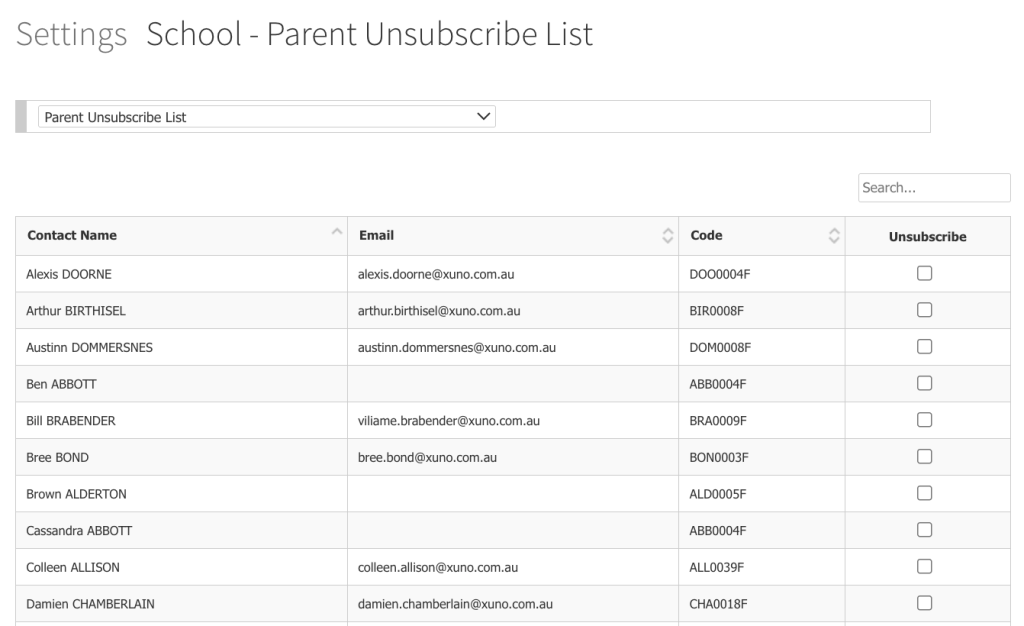 Settings School - Parent Unsubscribe List

Parent Unsubscribe List

Search...

| Contact Name | Email | Code | Unsubscribe |
|---|---|---|---|
| Alexis DOORNE | alexis.doorne@xuno.com.au | DOO0004F | |
| Arthur BIRTHISEL | arthur.birthisel@xuno.com.au | BIR0008F | |
| Austinn DOMMERSNES | austinn.dommersnes@xuno.com.au | DOM0008F | |
| Ben ABBOTT | | ABB0004F | |
| Bill BRABENDER | viliame.brabender@xuno.com.au | BRA0009F | |
| Bree BOND | bree.bond@xuno.com.au | BON0003F | |
| Brown ALDERTON | | ALD0005F | |
| Cassandra ABBOTT | | ABB0004F | |
| Colleen ALLISON | colleen.allison@xuno.com.au | ALL0039F | |
| Damien CHAMBERLAIN | damien.chamberlain@xuno.com.au | CHA0018F | |